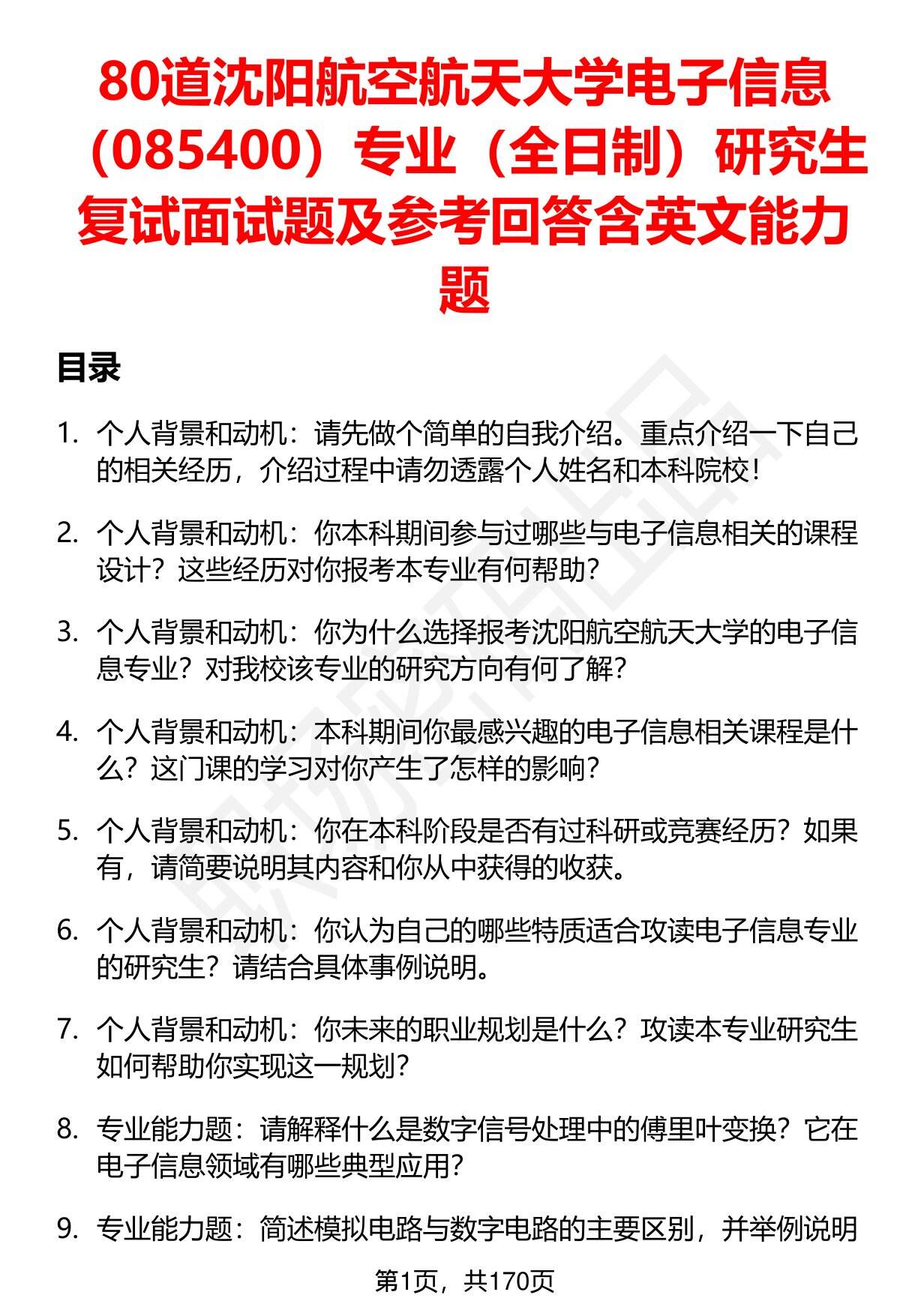 80道沈阳航空航天大学电子信息（085400）专业（全日制）研究生复试面试题及参考回答含英文能力题

目录

1. 个人背景和动机：请先做个简单的自我介绍。重点介绍一下自己的相关经历，介绍过程中请勿透露个人姓名和本科院校！

2. 个人背景和动机：你本科期间参与过哪些与电子信息相关的课程设计？这些经历对你报考本专业有何帮助？

3. 个人背景和动机：你为什么选择报考沈阳航空航天大学的电子信息专业？对我校该专业的研究方向有何了解？

4. 个人背景和动机：本科期间你最感兴趣的电子信息相关课程是什么？这门课的学习对你产生了怎样的影响？

5. 个人背景和动机：你在本科阶段是否有过科研或竞赛经历？如果有，请简要说明其内容和你从中获得的收获。

6. 个人背景和动机：你认为自己的哪些特质适合攻读电子信息专业的研究生？请结合具体事例说明。

7. 个人背景和动机：你未来的职业规划是什么？攻读本专业研究生如何帮助你实现这一规划？

8. 专业能力题：请解释什么是数字信号处理中的傅里叶变换？它在电子信息领域有哪些典型应用？

9. 专业能力题：简述模拟电路与数字电路的主要区别，并举例说明

第1页，共170页